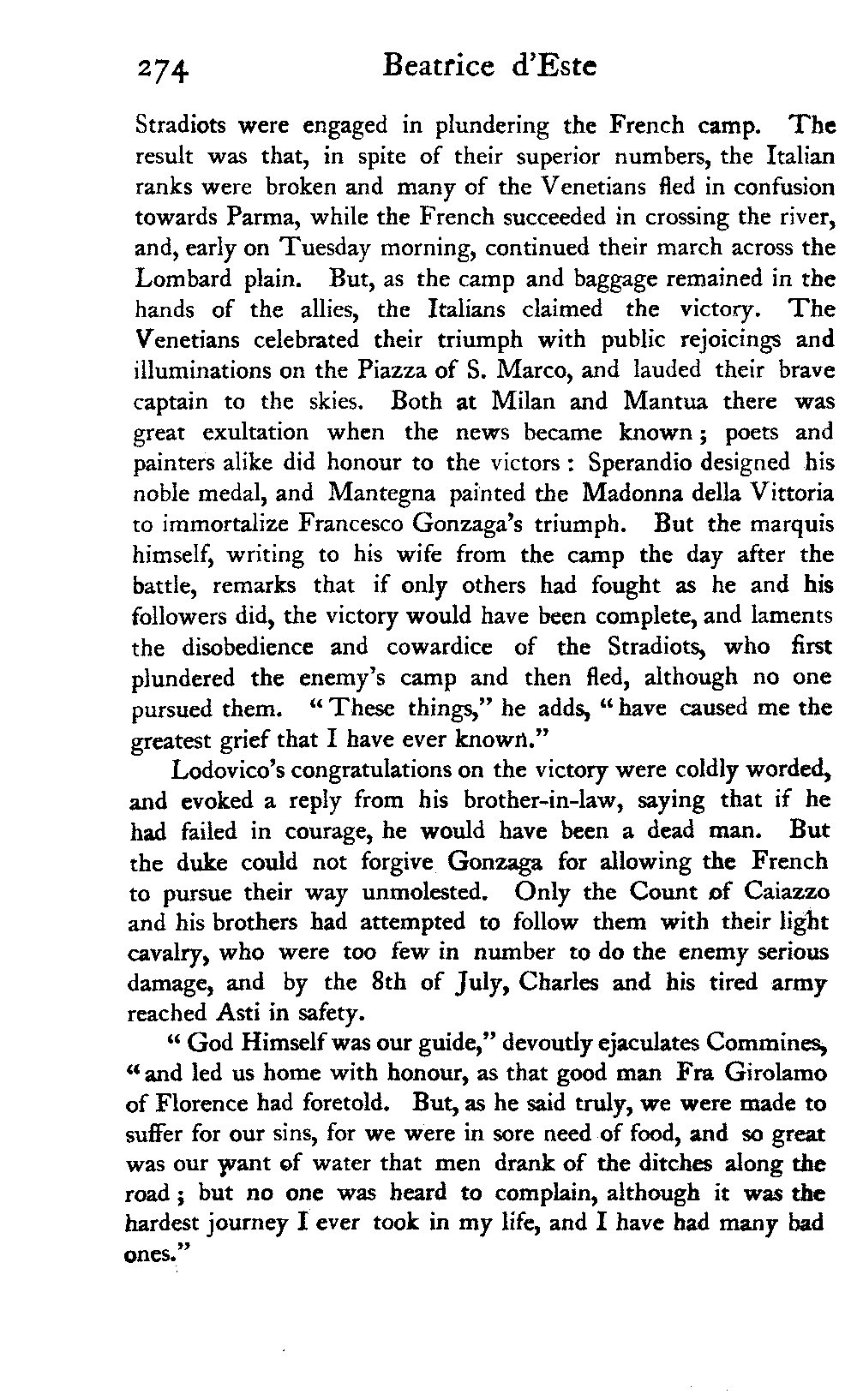 274 Beatrice d'Este

Stradiots were engaged in plundering the French camp. The result was that, in spite of their superior numbers, the Italian ranks were broken and many of the Venetians fled in confusion towards Parma, while the French succeeded in crossing the river, and, early on Tuesday morning, continued their march across the Lombard plain. But, as the camp and baggage remained in the hands of the allies, the Italians claimed the victory. The Venetians celebrated their triumph with public rejoicings and illuminations on the Piazza of S. Marco, and lauded their brave captain to the skies. Both at Milan and Mantua there was great exultation when the news became known; poets and painters alike did honour to the victors: Sperandio designed his noble medal, and Mantegna painted the Madonna della Vittoria to immortalize Francesco Gonzaga's triumph. But the marquis himself, writing to his wife from the camp the day after the battle, remarks that if only others had fought as he and his followers did, the victory would have been complete, and laments the disobedience and cowardice of the Stradiots, who first plundered the enemy's camp and then fled, although no one pursued them. "These things," he adds, "have caused me the greatest grief that I have ever known."

Lodovico's congratulations on the victory were coldly worded, and evoked a reply from his brother-in-law, saying that if he had failed in courage, he would have been a dead man. But the duke could not forgive Gonzaga for allowing the French to pursue their way unmolested. Only the Count of Caiazzo and his brothers had attempted to follow them with their light cavalry, who were too few in number to do the enemy serious damage, and by the 8th of July, Charles and his tired army reached Asti in safety.

"God Himself was our guide," devoutly ejaculates Commines, "and led us home with honour, as that good man Fra Girolamo of Florence had foretold. But, as he said truly, we were made to suffer for our sins, for we were in sore need of food, and so great was our want of water that men drank of the ditches along the road; but no one was heard to complain, although it was the hardest journey I ever took in my life, and I have had many bad ones."